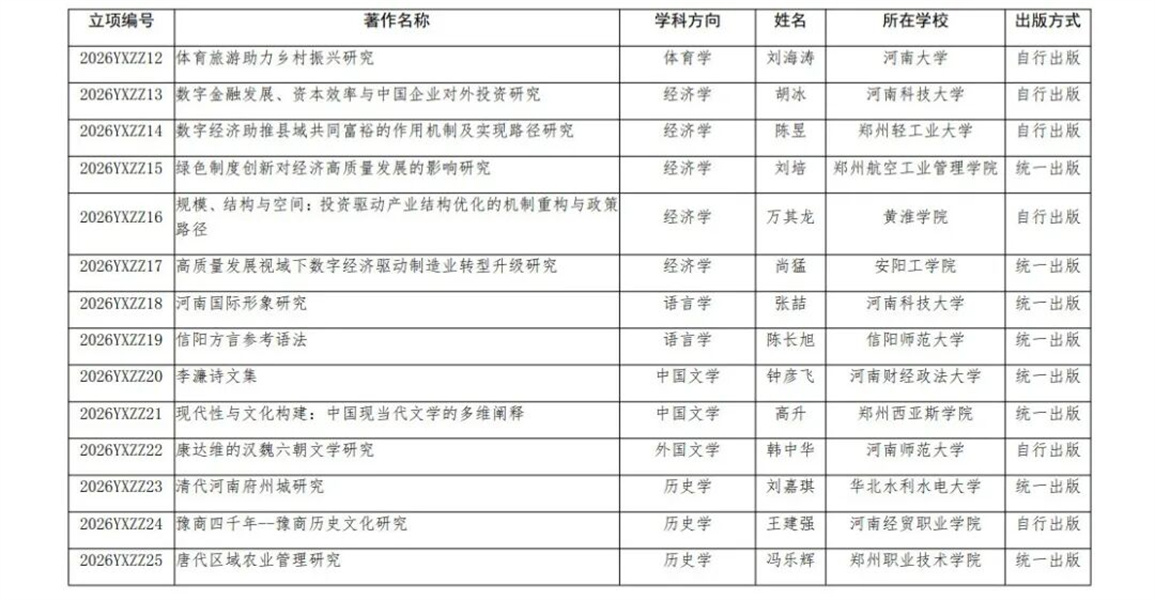 | 立项编号 | 著作名称 | 学科方向 | 姓名 | 所在学校 | 出版方式 |
|---|---|---|---|---|---|
| 2026YXZZ12 | 体育旅游助力乡村振兴研究 | 体育学 | 刘海涛 | 河南大学 | 自行出版 |
| 2026YXZZ13 | 数字金融发展、资本效率与中国企业对外投资研究 | 经济学 | 胡冰 | 河南科技大学 | 自行出版 |
| 2026YXZZ14 | 数字经济助推县域共同富裕的作用机制及实现路径研究 | 经济学 | 陈昱 | 郑州轻工业大学 | 自行出版 |
| 2026YXZZ15 | 绿色制度创新对经济高质量发展的影响研究 | 经济学 | 刘培 | 郑州航空工业管理学院 | 统一出版 |
| 2026YXZZ16 | 规模、结构与空间：投资驱动产业结构优化的机制重构与政策路径 | 经济学 | 万其龙 | 黄淮学院 | 自行出版 |
| 2026YXZZ17 | 高质量发展视域下数字经济驱动制造业转型升级研究 | 经济学 | 尚猛 | 安阳工学院 | 统一出版 |
| 2026YXZZ18 | 河南国际形象研究 | 语言学 | 张喆 | 河南科技大学 | 统一出版 |
| 2026YXZZ19 | 信阳方言参考语法 | 语言学 | 陈长旭 | 信阳师范大学 | 统一出版 |
| 2026YXZZ20 | 李濂诗文集 | 中国文学 | 钟彦飞 | 河南财经政法大学 | 统一出版 |
| 2026YXZZ21 | 现代性与文化构建：中国现当代文学的多维阐释 | 中国文学 | 高升 | 郑州西亚斯学院 | 统一出版 |
| 2026YXZZ22 | 康达维的汉魏六朝文学研究 | 外国文学 | 韩中华 | 河南师范大学 | 自行出版 |
| 2026YXZZ23 | 清代河南府州城研究 | 历史学 | 刘嘉琪 | 华北水利水电大学 | 统一出版 |
| 2026YXZZ24 | 豫商四千年--豫商历史文化研究 | 历史学 | 王建强 | 河南经贸职业学院 | 自行出版 |
| 2026YXZZ25 | 唐代区域农业管理研究 | 历史学 | 冯乐辉 | 郑州职业技术学院 | 统一出版 |